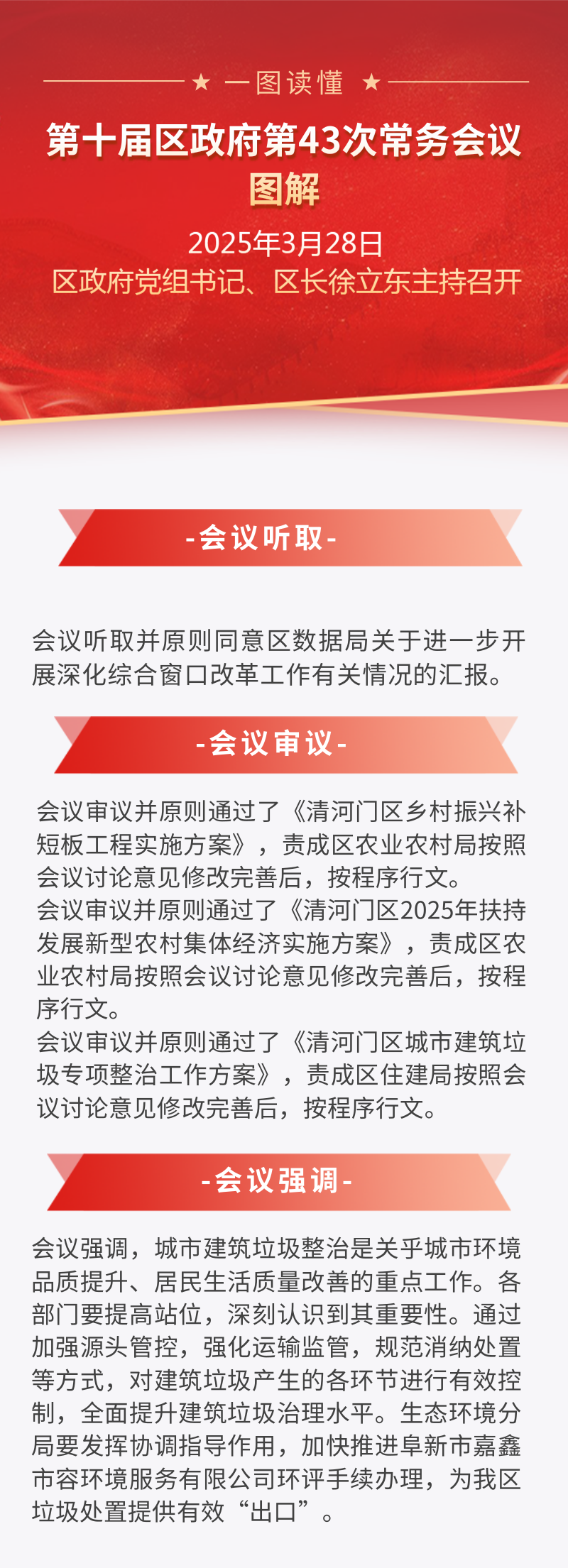 ★ 一图读懂 ★

第十届区政府第43次常务会议图解

2025年3月28日
区政府党组书记、区长徐立东主持召开

-会议听取-

会议听取并原则同意区数据局关于进一步开展深化综合窗口改革工作有关情况的汇报。

-会议审议-

会议审议并原则通过了《清河门区乡村振兴补短板工程实施方案》，责成区农业农村局按照会议讨论意见修改完善后，按程序行文。
会议审议并原则通过了《清河门区2025年扶持发展新型农村集体经济实施方案》，责成区农业农村局按照会议讨论意见修改完善后，按程序行文。
会议审议并原则通过了《清河门区城市建筑垃圾专项整治工作方案》，责成区住建局按照会议讨论意见修改完善后，按程序行文。

-会议强调-

会议强调，城市建筑垃圾整治是关乎城市环境品质提升、居民生活质量改善的重点工作。各部门要提高站位，深刻认识到其重要性。通过加强源头管控，强化运输监管，规范消纳处置等方式，对建筑垃圾产生的各环节进行有效控制，全面提升建筑垃圾治理水平。生态环境分局要发挥协调指导作用，加快推进阜新市嘉鑫市容环境服务有限公司环评手续办理，为我区垃圾处置提供有效“出口”。